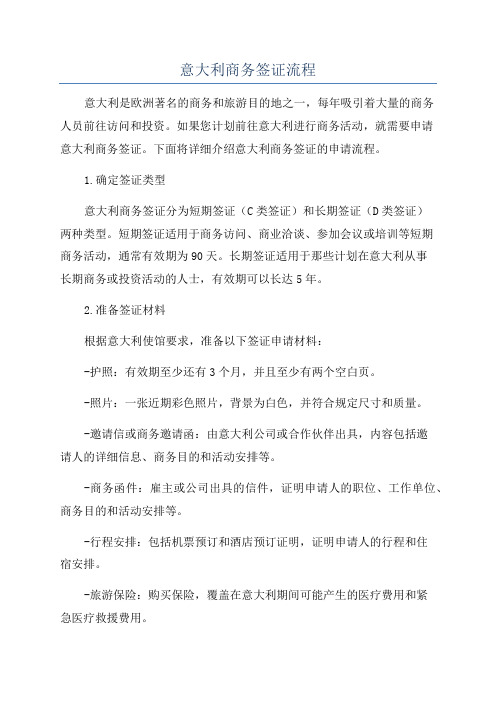 意大利商务签证流程

意大利是欧洲著名的商务和旅游目的地之一，每年吸引着大量的商务人员前往访问和投资。如果您计划前往意大利进行商务活动，就需要申请意大利商务签证。下面将详细介绍意大利商务签证的申请流程。

1.确定签证类型

意大利商务签证分为短期签证（C类签证）和长期签证（D类签证）两种类型。短期签证适用于商务访问、商业洽谈、参加会议或培训等短期商务活动，通常有效期为90天。长期签证适用于那些计划在意大利从事长期商务或投资活动的人士，有效期可以长达5年。

2.准备签证材料

根据意大利使馆要求，准备以下签证申请材料：

-护照：有效期至少还有3个月，并且至少有两个空白页。

-照片：一张近期彩色照片，背景为白色，并符合规定尺寸和质量。

-邀请信或商务邀请函：由意大利公司或合作伙伴出具，内容包括邀请人的详细信息、商务目的和活动安排等。

-商务函件：雇主或公司出具的信件，证明申请人的职位、工作单位、商务目的和活动安排等。

-行程安排：包括机票预订和酒店预订证明，证明申请人的行程和住宿安排。

-旅游保险：购买保险，覆盖在意大利期间可能产生的医疗费用和紧急医疗救援费用。